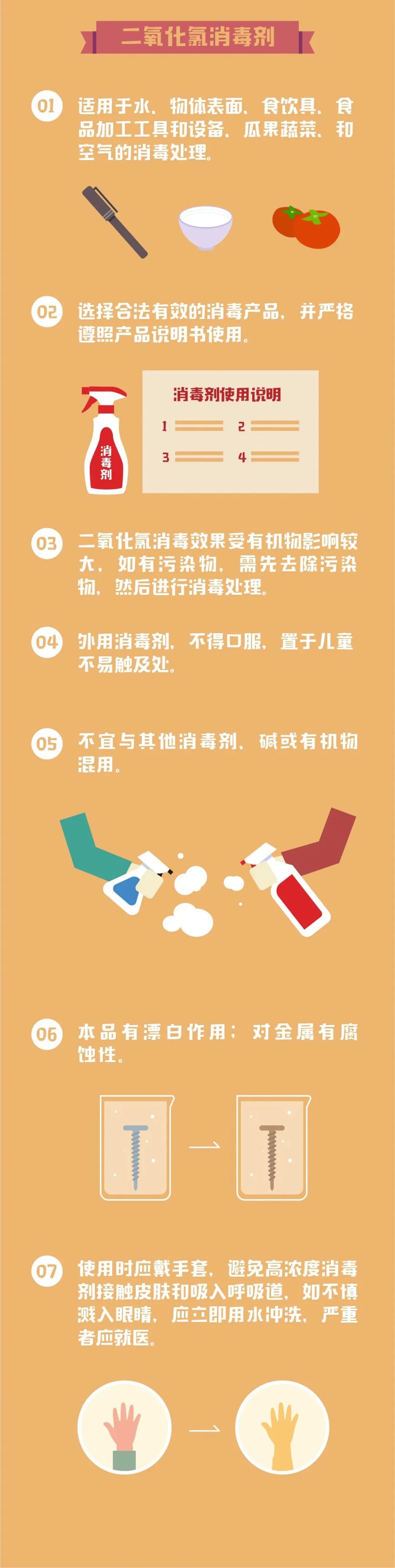 二氧化氯消毒剂

01 适用于水、物体表面、食饮具、食品加工工具和设备、瓜果蔬菜、和空气的消毒处理。

02 选择合法有效的消毒产品，并严格遵照产品说明书使用。

消毒剂

消毒剂使用说明
1
2
3
4

03 二氧化氯消毒效果受有机物影响较大，如有污染物，需先去除污染物，然后进行消毒处理。

04 外用消毒剂，不得口服，置于儿童不易触及处。

05 不宜与其他消毒剂、碱或有机物混用。

06 本品有漂白作用；对金属有腐蚀性。

07 使用时应戴手套，避免高浓度消毒剂接触皮肤和吸入呼吸道，如不慎溅入眼睛，应立即用水冲洗，严重者应就医。